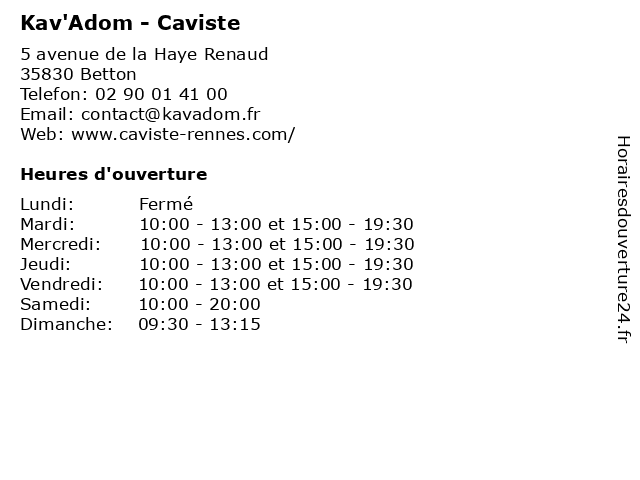 Kav'Adom - Caviste

5 avenue de la Haye Renaud
35830 Betton
Telefon: 02 90 01 41 00
Email: contact@kavadom.fr
Web: www.caviste-rennes.com/

Heures d'ouverture

| | |
|---|---|
| Lundi: | Fermé |
| Mardi: | 10:00 - 13:00 et 15:00 - 19:30 |
| Mercredi: | 10:00 - 13:00 et 15:00 - 19:30 |
| Jeudi: | 10:00 - 13:00 et 15:00 - 19:30 |
| Vendredi: | 10:00 - 13:00 et 15:00 - 19:30 |
| Samedi: | 10:00 - 20:00 |
| Dimanche: | 09:30 - 13:15 |

Horairesdouverture24.fr